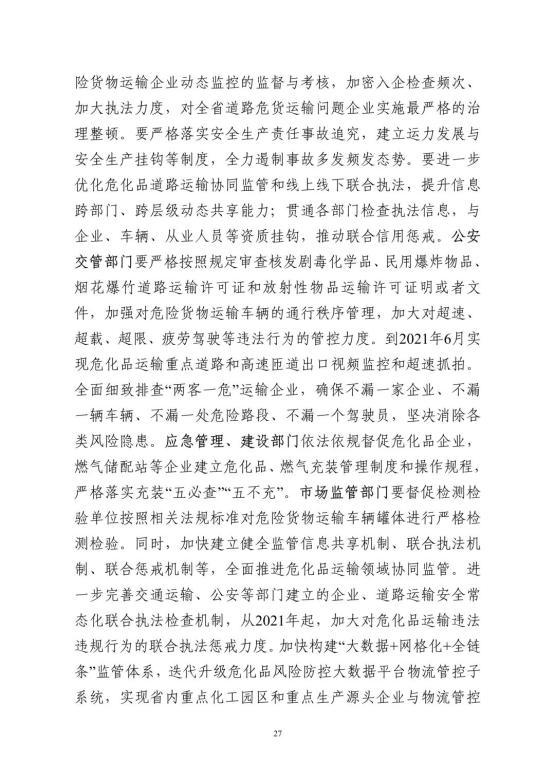 险货物运输企业动态监控的监督与考核，加密入企检查频次、加大执法力度，对全省道路危货运输问题企业实施最严格的治理整顿。要严格落实安全生产责任事故追究，建立运力发展与安全生产挂钩等制度，全力遏制事故多发频发态势。要进一步优化危化品道路运输协同监管和线上线下联合执法，提升信息跨部门、跨层级动态共享能力；贯通各部门检查执法信息，与企业、车辆、从业人员等资质挂钩，推动联合信用惩戒。公安交管部门要严格按照规定审查核发剧毒化学品、民用爆炸物品、烟花爆竹道路运输许可证和放射性物品运输许可证明或者文件，加强对危险货物运输车辆的通行秩序管理，加大对超速、超载、超限、疲劳驾驶等违法行为的管控力度。到2021年6月实现危化品运输重点道路和高速匝道出口视频监控和超速抓拍。全面细致排查“两客一危”运输企业，确保不漏一家企业、不漏一辆车辆、不漏一处危险路段、不漏一个驾驶员，坚决消除各类风险隐患。应急管理、建设部门依法依规督促危化品企业，燃气储配站等企业建立危化品、燃气充装管理制度和操作规程，严格落实充装“五必查”“五不充”。市场监管部门要督促检测检验单位按照相关法规标准对危险货物运输车辆罐体进行严格检测检验。同时，加快建立健全监管信息共享机制、联合执法机制、联合惩戒机制等，全面推进危化品运输领域协同监管。进一步完善交通运输、公安等部门建立的企业、道路运输安全常态化联合执法检查机制，从2021年起，加大对危化品运输违法违规行为的联合执法惩戒力度。加快构建“大数据+网格化+全链条”监管体系，迭代升级危化品风险防控大数据平台物流管控子系统，实现省内重点化工园区和重点生产源头企业与物流管控

27